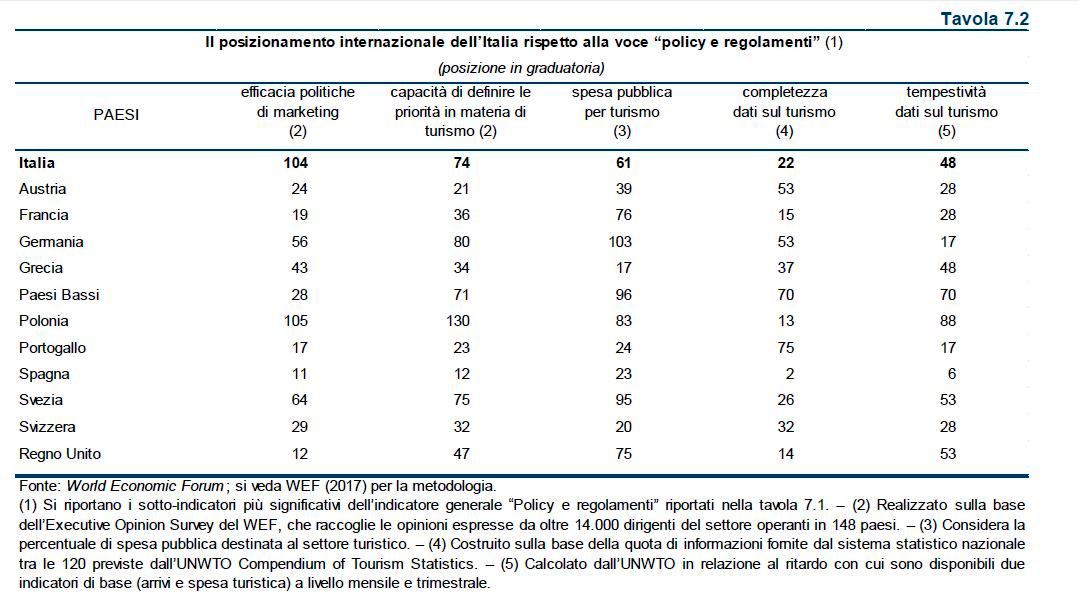 Tavola 7.2

Il posizionamento internazionale dell'Italia rispetto alla voce "policy e regolamenti" (1)

(posizione in graduatoria)

| PAESI | efficacia politiche di marketing (2) | capacità di definire le priorità in materia di turismo (2) | spesa pubblica per turismo (3) | completezza dati sul turismo (4) | tempestività dati sul turismo (5) |
|---|---|---|---|---|---|
| Italia | 104 | 74 | 61 | 22 | 48 |
| Austria | 24 | 21 | 39 | 53 | 28 |
| Francia | 19 | 36 | 76 | 15 | 28 |
| Germania | 56 | 80 | 103 | 53 | 17 |
| Grecia | 43 | 34 | 17 | 37 | 48 |
| Paesi Bassi | 28 | 71 | 96 | 70 | 70 |
| Polonia | 105 | 130 | 83 | 13 | 88 |
| Portogallo | 17 | 23 | 24 | 75 | 17 |
| Spagna | 11 | 12 | 23 | 2 | 6 |
| Svezia | 64 | 75 | 95 | 26 | 53 |
| Svizzera | 29 | 32 | 20 | 32 | 28 |
| Regno Unito | 12 | 47 | 75 | 14 | 53 |

Fonte: World Economic Forum; si veda WEF (2017) per la metodologia.
(1) Si riportano i sotto-indicatori più significativi dell'indicatore generale "Policy e regolamenti" riportati nella tavola 7.1. – (2) Realizzato sulla base dell'Executive Opinion Survey del WEF, che raccoglie le opinioni espresse da oltre 14.000 dirigenti del settore operanti in 148 paesi. – (3) Considera la percentuale di spesa pubblica destinata al settore turistico. – (4) Costruito sulla base della quota di informazioni fornite dal sistema statistico nazionale tra le 120 previste dall'UNWTO Compendium of Tourism Statistics. – (5) Calcolato dall'UNWTO in relazione al ritardo con cui sono disponibili due indicatori di base (arrivi e spesa turistica) a livello mensile e trimestrale.